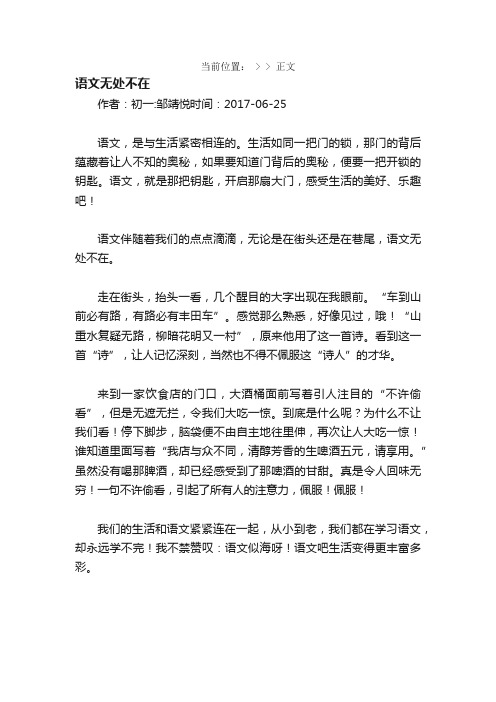 当前位置： > > 正文

语文无处不在

作者：初一:邹靖悦时间：2017-06-25

语文，是与生活紧密相连的。生活如同一把门的锁，那门的背后蕴藏着让人不知的奥秘，如果要知道门背后的奥秘，便要一把开锁的钥匙。语文，就是那把钥匙，开启那扇大门，感受生活的美好、乐趣吧！

语文伴随着我们的点点滴滴，无论是在街头还是在巷尾，语文无处不在。

走在街头，抬头一看，几个醒目的大字出现在我眼前。“车到山前必有路，有路必有丰田车”。感觉那么熟悉，好像见过，哦！“山重水复疑无路，柳暗花明又一村”，原来他用了这一首诗。看到这一首“诗”，让人记忆深刻，当然也不得不佩服这“诗人”的才华。

来到一家饮食店的门口，大酒桶面前写着引人注目的“不许偷看”，但是无遮无拦，令我们大吃一惊。到底是什么呢？为什么不让我们看！停下脚步，脑袋便不由自主地往里伸，再次让人大吃一惊！谁知道里面写着“我店与众不同，清醇芳香的生啤酒五元，请享用。”虽然没有喝那脾酒，却已经感受到了那啤酒的甘甜。真是令人回味无穷！一句不许偷看，引起了所有人的注意力，佩服！佩服！

我们的生活和语文紧紧连在一起，从小到老，我们都在学习语文，却永远学不完！我不禁赞叹：语文似海呀！语文吧生活变得更丰富多彩。